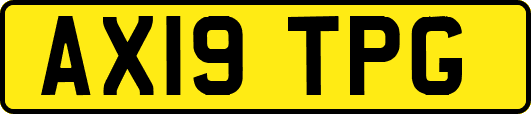 AX19 TPG